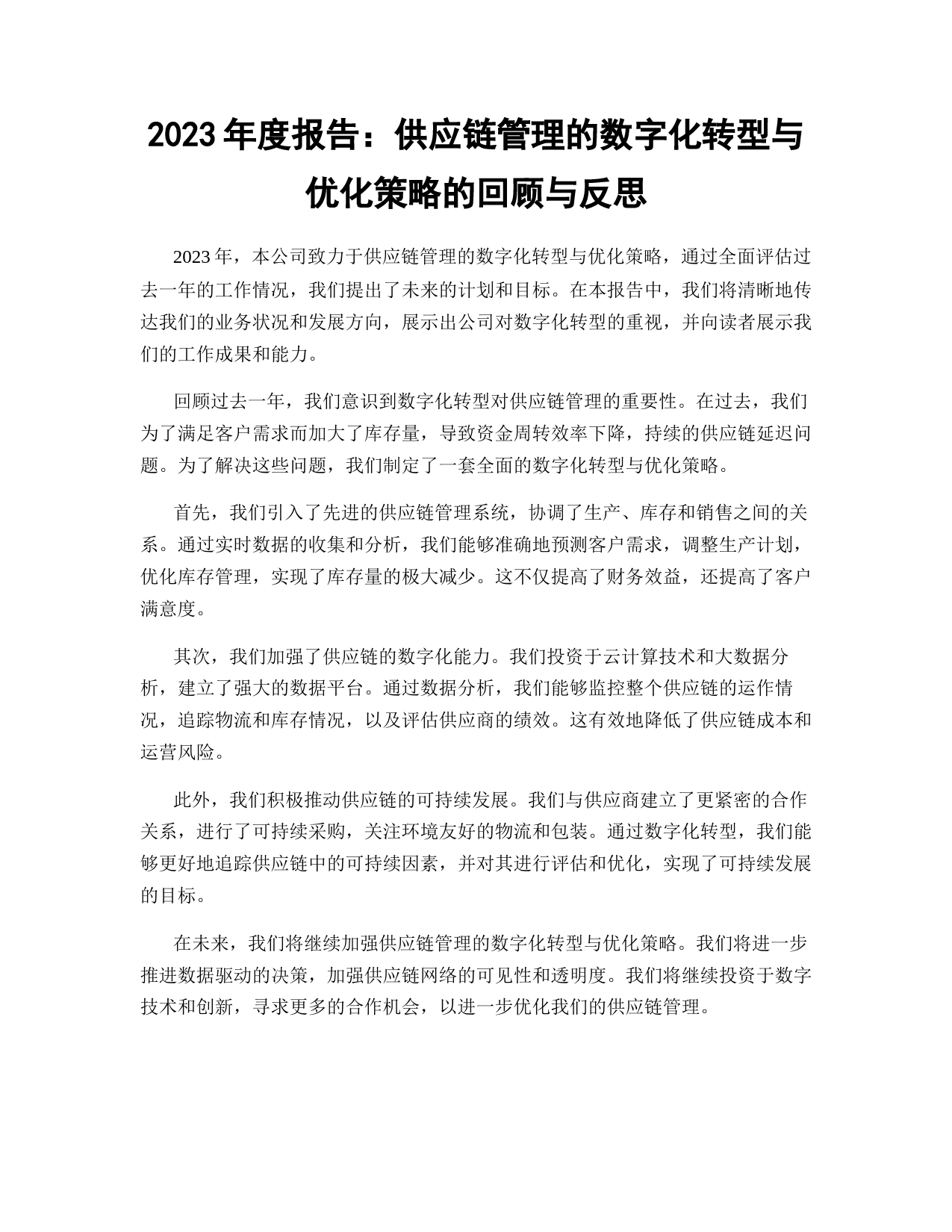 2023 年度报告：供应链管理的数字化转型与优化策略的回顾与反思

2023 年，本公司致力于供应链管理的数字化转型与优化策略，通过全面评估过去一年的工作情况，我们提出了未来的计划和目标。在本报告中，我们将清晰地传达我们的业务状况和发展方向，展示出公司对数字化转型的重视，并向读者展示我们的工作成果和能力。

回顾过去一年，我们意识到数字化转型对供应链管理的重要性。在过去，我们为了满足客户需求而加大了库存量，导致资金周转效率下降，持续的供应链延迟问题。为了解决这些问题，我们制定了一套全面的数字化转型与优化策略。

首先，我们引入了先进的供应链管理系统，协调了生产、库存和销售之间的关系。通过实时数据的收集和分析，我们能够准确地预测客户需求，调整生产计划，优化库存管理，实现了库存量的极大减少。这不仅提高了财务效益，还提高了客户满意度。

其次，我们加强了供应链的数字化能力。我们投资于云计算技术和大数据分析，建立了强大的数据平台。通过数据分析，我们能够监控整个供应链的运作情况，追踪物流和库存情况，以及评估供应商的绩效。这有效地降低了供应链成本和运营风险。

此外，我们积极推动供应链的可持续发展。我们与供应商建立了更紧密的合作关系，进行了可持续采购，关注环境友好的物流和包装。通过数字化转型，我们能够更好地追踪供应链中的可持续因素，并对其进行评估和优化，实现了可持续发展的目标。

在未来，我们将继续加强供应链管理的数字化转型与优化策略。我们将进一步推进数据驱动的决策，加强供应链网络的可见性和透明度。我们将继续投资于数字技术和创新，寻求更多的合作机会，以进一步优化我们的供应链管理。